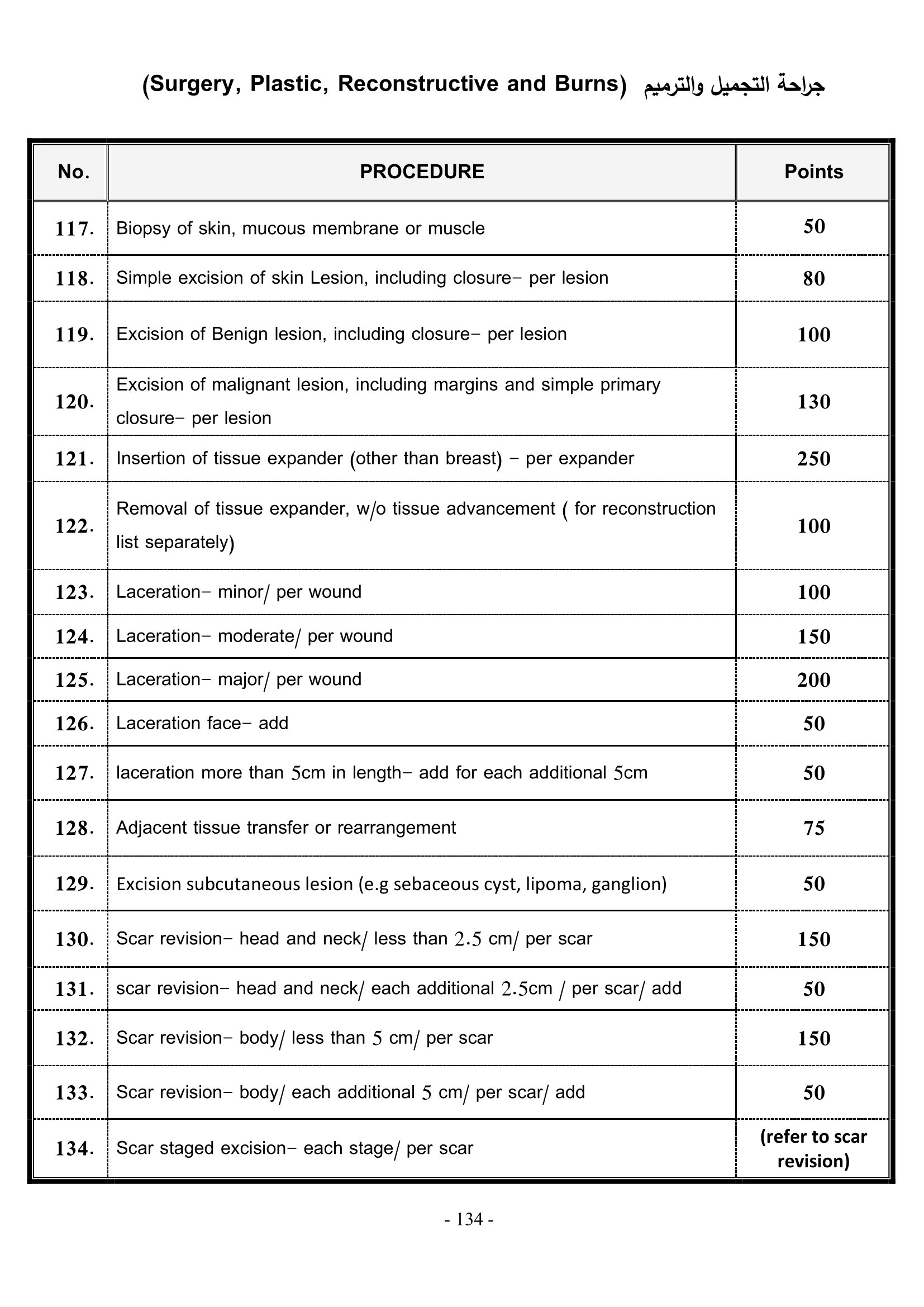 (Surgery, Plastic, Reconstructive and Burns) جراحة التجميل والترميم

| No. | PROCEDURE | Points |
|---|---|---|
| 117. | Biopsy of skin, mucous membrane or muscle | 50 |
| 118. | Simple excision of skin Lesion, including closure- per lesion | 80 |
| 119. | Excision of Benign lesion, including closure- per lesion | 100 |
| 120. | Excision of malignant lesion, including margins and simple primary closure- per lesion | 130 |
| 121. | Insertion of tissue expander (other than breast) - per expander | 250 |
| 122. | Removal of tissue expander, w/o tissue advancement ( for reconstruction list separately) | 100 |
| 123. | Laceration- minor/ per wound | 100 |
| 124. | Laceration- moderate/ per wound | 150 |
| 125. | Laceration- major/ per wound | 200 |
| 126. | Laceration face- add | 50 |
| 127. | laceration more than 5cm in length- add for each additional 5cm | 50 |
| 128. | Adjacent tissue transfer or rearrangement | 75 |
| 129. | Excision subcutaneous lesion (e.g sebaceous cyst, lipoma, ganglion) | 50 |
| 130. | Scar revision- head and neck/ less than 2.5 cm/ per scar | 150 |
| 131. | scar revision- head and neck/ each additional 2.5cm / per scar/ add | 50 |
| 132. | Scar revision- body/ less than 5 cm/ per scar | 150 |
| 133. | Scar revision- body/ each additional 5 cm/ per scar/ add | 50 |
| 134. | Scar staged excision- each stage/ per scar | (refer to scar revision) |

- 134 -